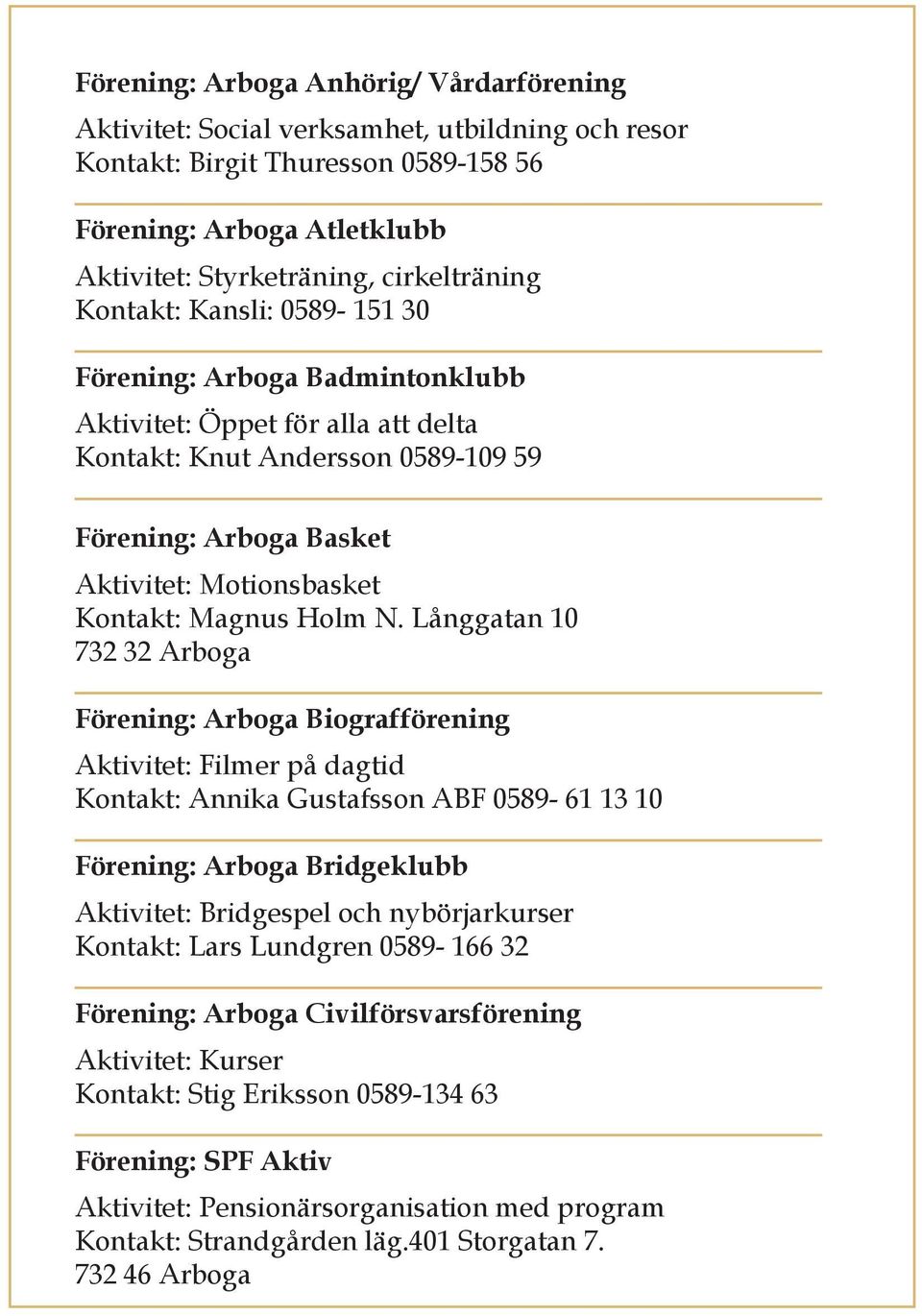 Förening: Arboga Anhörig/ Vårdarförening

Aktivitet: Social verksamhet, utbildning och resor
Kontakt: Birgit Thuresson 0589-158 56

Förening: Arboga Atletklubb

Aktivitet: Styrketräning, cirkelträning
Kontakt: Kansli: 0589- 151 30

Förening: Arboga Badmintonklubb

Aktivitet: Öppet för alla att delta
Kontakt: Knut Andersson 0589-109 59

Förening: Arboga Basket

Aktivitet: Motionsbasket
Kontakt: Magnus Holm N. Långgatan 10
732 32 Arboga

Förening: Arboga Biografförening

Aktivitet: Filmer på dagtid
Kontakt: Annika Gustafsson ABF 0589- 61 13 10

Förening: Arboga Bridgeklubb

Aktivitet: Bridgespel och nybörjarkurser
Kontakt: Lars Lundgren 0589- 166 32

Förening: Arboga Civilförsvarsförening

Aktivitet: Kurser
Kontakt: Stig Eriksson 0589-134 63

Förening: SPF Aktiv

Aktivitet: Pensionärsorganisation med program
Kontakt: Strandgården läg.401 Storgatan 7.
732 46 Arboga